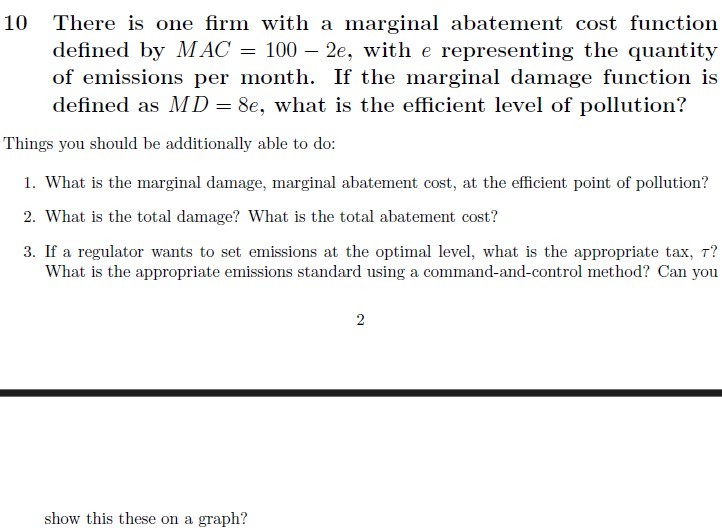 10 There is one firm with a marginal abatement cost function defined by $MAC = 100 - 2e$, with $e$ representing the quantity of emissions per month. If the marginal damage function is defined as $MD = 8e$, what is the efficient level of pollution?

Things you should be additionally able to do:

1. What is the marginal damage, marginal abatement cost, at the efficient point of pollution?

2. What is the total damage? What is the total abatement cost?

3. If a regulator wants to set emissions at the optimal level, what is the appropriate tax, $\tau$? What is the appropriate emissions standard using a command-and-control method? Can you

2

show this these on a graph?